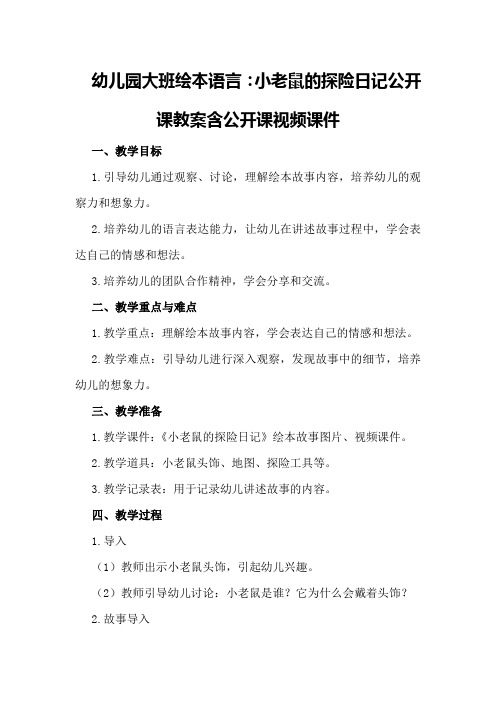 幼儿园大班绘本语言：小老鼠的探险日记公开课教案含公开课视频课件

一、教学目标

1.引导幼儿通过观察、讨论，理解绘本故事内容，培养幼儿的观察力和想象力。

2.培养幼儿的语言表达能力，让幼儿在讲述故事过程中，学会表达自己的情感和想法。

3.培养幼儿的团队合作精神，学会分享和交流。

二、教学重点与难点

1.教学重点：理解绘本故事内容，学会表达自己的情感和想法。

2.教学难点：引导幼儿进行深入观察，发现故事中的细节，培养幼儿的想象力。

三、教学准备

1.教学课件：《小老鼠的探险日记》绘本故事图片、视频课件。

2.教学道具：小老鼠头饰、地图、探险工具等。

3.教学记录表：用于记录幼儿讲述故事的内容。

四、教学过程

1.导入

（1）教师出示小老鼠头饰，引起幼儿兴趣。

（2）教师引导幼儿讨论：小老鼠是谁？它为什么会戴着头饰？

2.故事导入